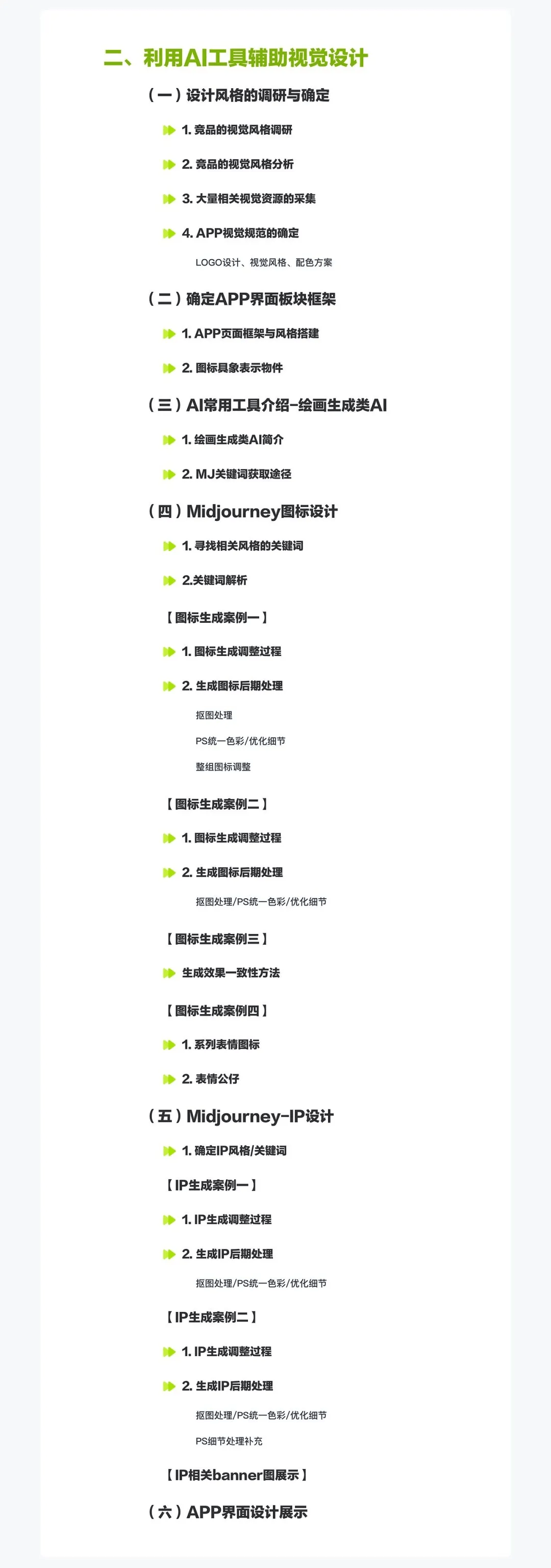 二、利用AI工具辅助视觉设计

（一）设计风格的调研与确定

1. 竞品的视觉风格调研

2. 竞品的视觉风格分析

3. 大量相关视觉资源的采集

4. APP视觉规范的确定

LOGO设计、视觉风格、配色方案

（二）确定APP界面板块框架

1. APP页面框架与风格搭建

2. 图标具象表示物件

（三）AI常用工具介绍-绘画生成类AI

1. 绘画生成类AI简介

2. MJ关键词获取途径

（四）Midjourney图标设计

1. 寻找相关风格的关键词

2.关键词解析

【图标生成案例一】

1. 图标生成调整过程

2. 生成图标后期处理

抠图处理

PS统一色彩/优化细节

整组图标调整

【图标生成案例二】

1. 图标生成调整过程

2. 生成图标后期处理

抠图处理/PS统一色彩/优化细节

【图标生成案例三】

生成效果一致性方法

【图标生成案例四】

1. 系列表情图标

2. 表情公仔

（五）Midjourney-IP设计

1. 确定IP风格/关键词

【IP生成案例一】

1. IP生成调整过程

2. 生成IP后期处理

抠图处理/PS统一色彩/优化细节

【IP生成案例二】

1. IP生成调整过程

2. 生成IP后期处理

抠图处理/PS统一色彩/优化细节

PS细节处理补充

【IP相关banner图展示】

（六）APP界面设计展示